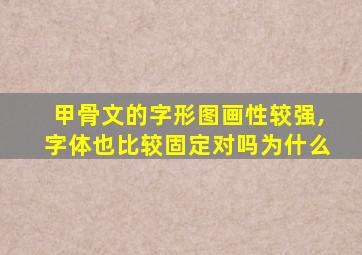 甲骨文的字形图画性较强，字体也比较固定对吗为什么